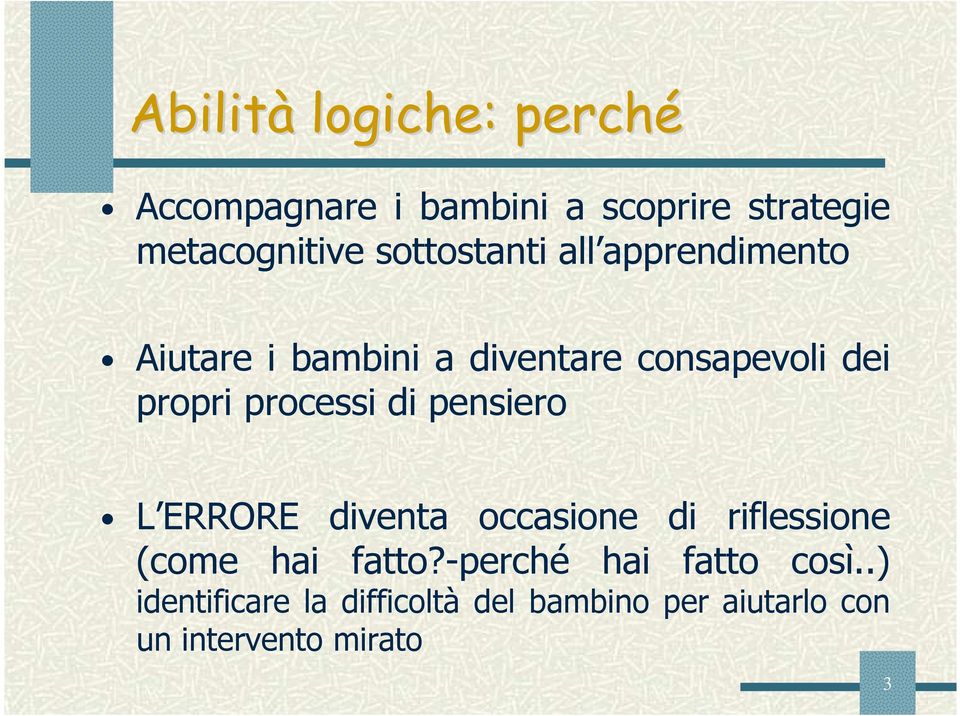 Abilità logiche: perché

• Accompagnare i bambini a scoprire strategie metacognitive sottostanti all'apprendimento

• Aiutare i bambini a diventare consapevoli dei propri processi di pensiero

• L'ERRORE diventa occasione di riflessione (come hai fatto?-perché hai fatto così..) identificare la difficoltà del bambino per aiutarlo con un intervento mirato

3